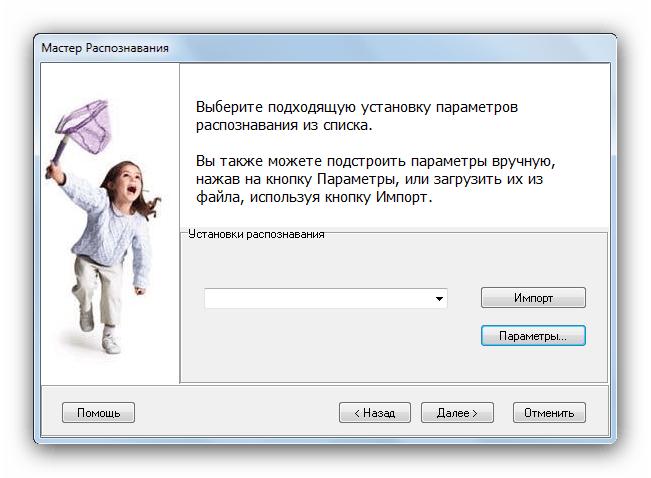 Мастер Распознавания

Выберите подходящую установку параметров распознавания из списка.

Вы также можете подстроить параметры вручную, нажав на кнопку Параметры, или загрузить их из файла, используя кнопку Импорт.

Установки распознавания

Импорт

Параметры...

Помощь

< Назад

Далее >

Отменить